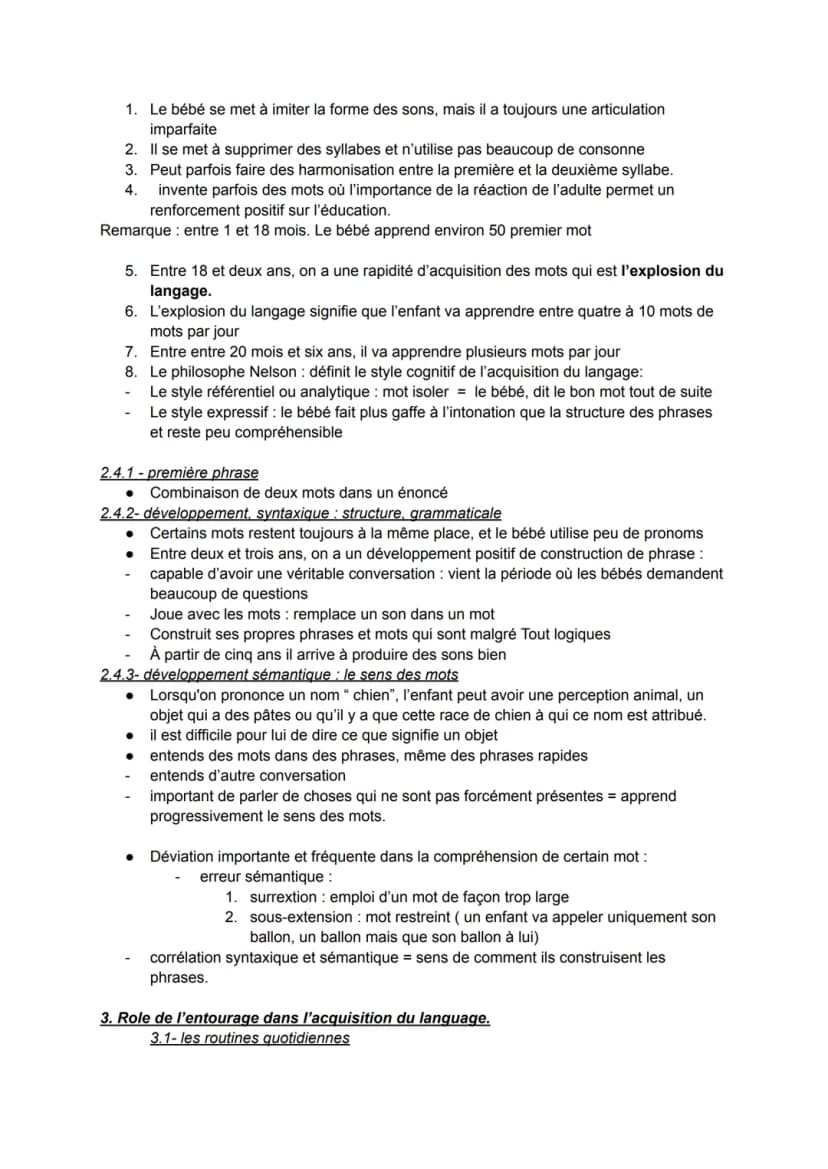 1. Le bébé se met à imiter la forme des sons, mais il a toujours une articulation imparfaite
2. Il se met à supprimer des syllabes et n'utilise pas beaucoup de consonne
3. Peut parfois faire des harmonisation entre la première et la deuxième syllabe.
4. invente parfois des mots où l'importance de la réaction de l'adulte permet un renforcement positif sur l'éducation.

Remarque : entre 1 et 18 mois. Le bébé apprend environ 50 premier mot

5. Entre 18 et deux ans, on a une rapidité d'acquisition des mots qui est l'explosion du langage.
6. L'explosion du langage signifie que l'enfant va apprendre entre quatre à 10 mots de mots par jour
7. Entre entre 20 mois et six ans, il va apprendre plusieurs mots par jour
8. Le philosophe Nelson : définit le style cognitif de l'acquisition du langage:
- Le style référentiel ou analytique : mot isoler = le bébé, dit le bon mot tout de suite
- Le style expressif : le bébé fait plus gaffe à l'intonation que la structure des phrases et reste peu compréhensible

2.4.1 - première phrase
• Combinaison de deux mots dans un énoncé
2.4.2- développement, syntaxique : structure, grammaticale
• Certains mots restent toujours à la même place, et le bébé utilise peu de pronoms
• Entre deux et trois ans, on a un développement positif de construction de phrase :
- capable d'avoir une véritable conversation : vient la période où les bébés demandent beaucoup de questions
- Joue avec les mots : remplace un son dans un mot
- Construit ses propres phrases et mots qui sont malgré Tout logiques
- À partir de cinq ans il arrive à produire des sons bien
2.4.3- développement sémantique : le sens des mots
• Lorsqu'on prononce un nom " chien", l'enfant peut avoir une perception animal, un objet qui a des pâtes ou qu'il y a que cette race de chien à qui ce nom est attribué.
• il est difficile pour lui de dire ce que signifie un objet
• entends des mots dans des phrases, même des phrases rapides
- entends d'autre conversation
- important de parler de choses qui ne sont pas forcément présentes = apprend progressivement le sens des mots.

• Déviation importante et fréquente dans la compréhension de certain mot :
- erreur sémantique :
1. surrextion : emploi d'un mot de façon trop large
2. sous-extension : mot restreint ( un enfant va appeler uniquement son ballon, un ballon mais que son ballon à lui)
- corrélation syntaxique et sémantique = sens de comment ils construisent les phrases.

3. Role de l'entourage dans l'acquisition du language.
3.1- les routines quotidiennes